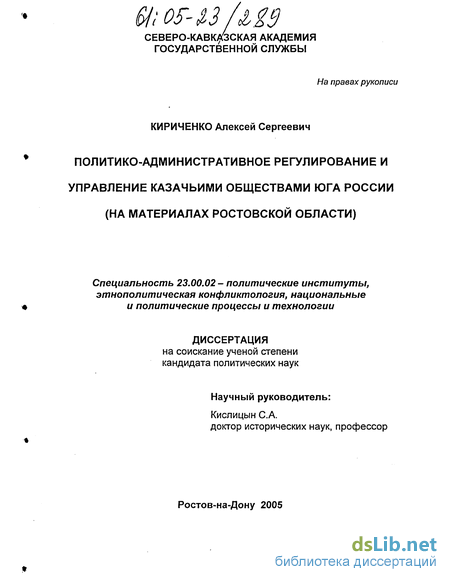 61:05-23/289

СЕВЕРО-КАВКАЗСКАЯ АКАДЕМИЯ ГОСУДАРСТВЕННОЙ СЛУЖБЫ

На правах рукописи

КИРИЧЕНКО Алексей Сергеевич

ПОЛИТИКО-АДМИНИСТРАТИВНОЕ РЕГУЛИРОВАНИЕ И УПРАВЛЕНИЕ КАЗАЧЬИМИ ОБЩЕСТВАМИ ЮГА РОССИИ (НА МАТЕРИАЛАХ РОСТОВСКОЙ ОБЛАСТИ)

Специальность 23.00.02 – политические институты, этнополитическая конфликтология, национальные и политические процессы и технологии

ДИССЕРТАЦИЯ
на соискание ученой степени кандидата политических наук

Научный руководитель:
Кислицын С.А.
доктор исторических наук, профессор

Ростов-на-Дону 2005

dsLib.net
библиотека диссертаций